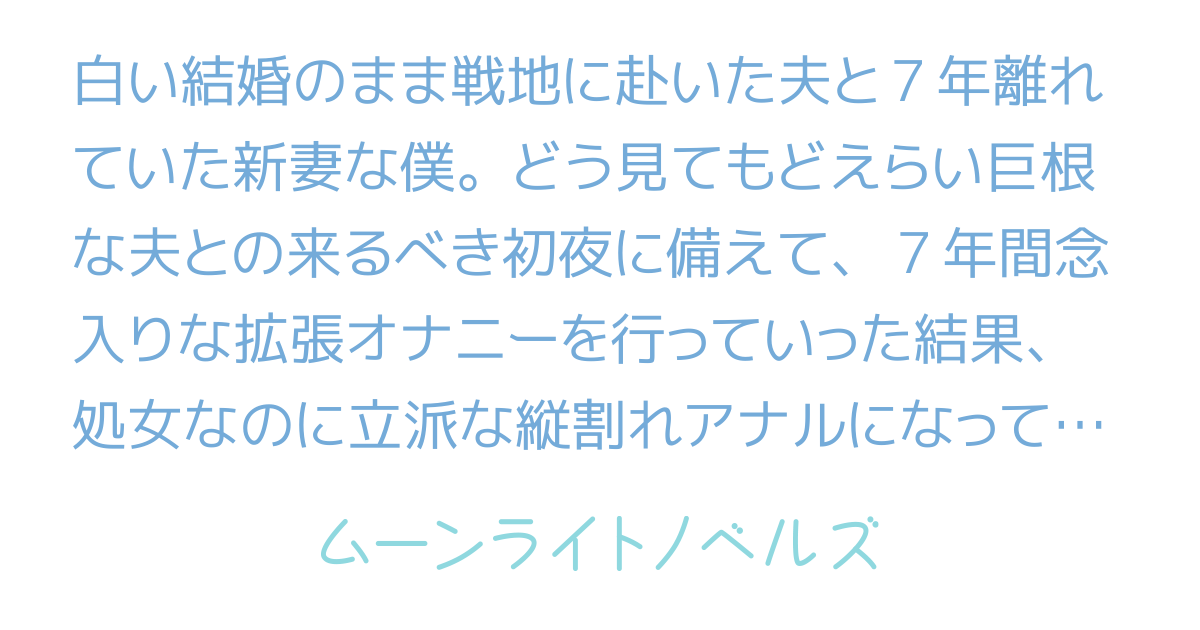 白い結婚のまま戦地に赴いた夫と７年離れていた新妻な僕。どう見てもどえらい巨根な夫との来るべき初夜に備えて、７年間念入りな拡張オナニーを行っていった結果、処女なのに立派な縦割れアナルになって…

ムーンライトノベルズ